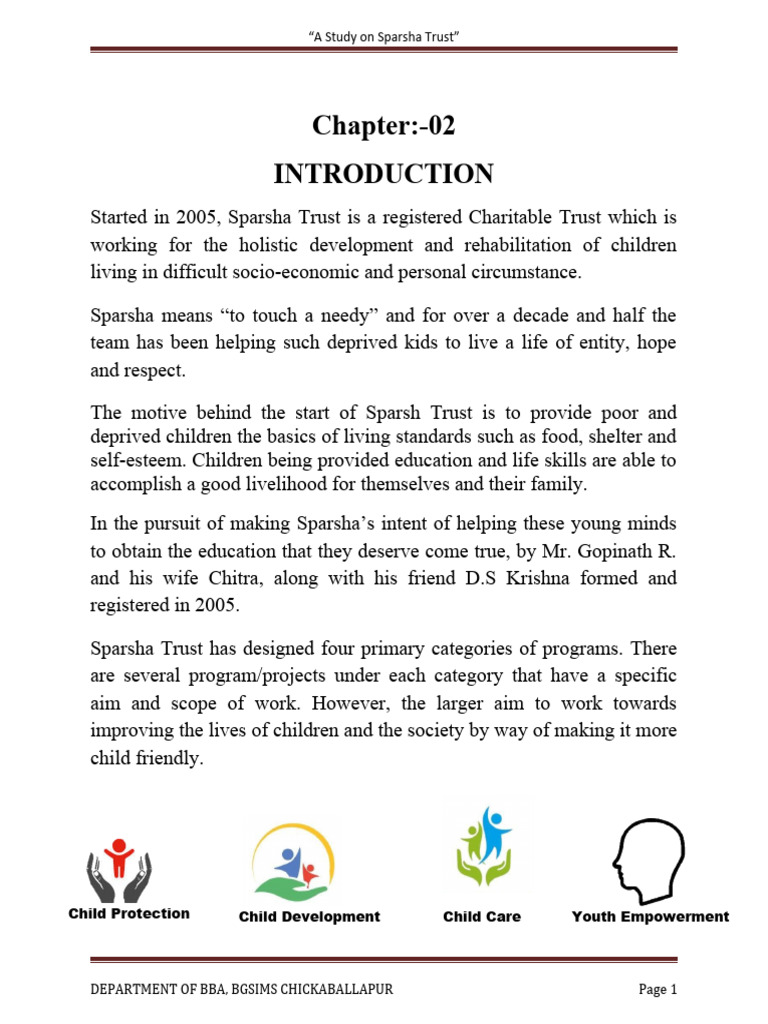 "A Study on Sparsha Trust"

Chapter:-02

INTRODUCTION

Started in 2005, Sparsha Trust is a registered Charitable Trust which is working for the holistic development and rehabilitation of children living in difficult socio-economic and personal circumstance.

Sparsha means "to touch a needy" and for over a decade and half the team has been helping such deprived kids to live a life of entity, hope and respect.

The motive behind the start of Sparsh Trust is to provide poor and deprived children the basics of living standards such as food, shelter and self-esteem. Children being provided education and life skills are able to accomplish a good livelihood for themselves and their family.

In the pursuit of making Sparsha's intent of helping these young minds to obtain the education that they deserve come true, by Mr. Gopinath R. and his wife Chitra, along with his friend D.S Krishna formed and registered in 2005.

Sparsha Trust has designed four primary categories of programs. There are several program/projects under each category that have a specific aim and scope of work. However, the larger aim to work towards improving the lives of children and the society by way of making it more child friendly.

Child Protection

Child Development

Child Care

Youth Empowerment

DEPARTMENT OF BBA, BGSIMS CHICKABALLAPUR

Page 1